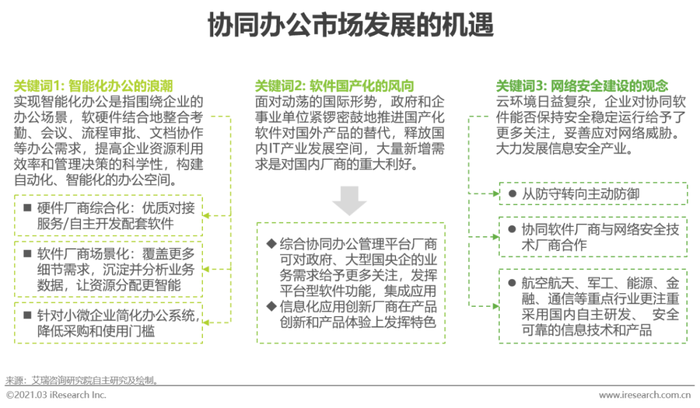 协同办公市场发展的机遇

关键词1: 智能化办公的浪潮
实现智能化办公是指围绕企业的办公场景，软硬件结合地整合考勤、会议、流程审批、文档协作等办公需求，提高企业资源利用效率和管理决策的科学性，构建自动化、智能化的办公空间。

■ 硬件厂商综合化：优质对接服务/自主开发配套软件

■ 软件厂商场景化：覆盖更多细节需求，沉淀并分析业务数据，让资源分配更智能

■ 针对小微企业简化办公系统，降低采购和使用门槛

关键词2: 软件国产化的风向
面对动荡的国际形势，政府和企事业单位紧锣密鼓地推进国产化软件对国外产品的替代，释放国内IT产业发展空间，大量新增需求是对国内厂商的重大利好。

◆ 综合协同办公管理平台厂商可对政府、大型国央企的业务需求给予更多关注，发挥平台型软件功能，集成应用
◆ 信息化应用创新厂商在产品创新和产品体验上发挥特色

关键词3: 网络安全建设的观念
云环境日益复杂，企业对协同软件能否保持安全稳定运行给予了更多关注，妥善应对网络威胁。大力发展信息安全产业。

● 从防守转向主动防御

● 协同软件厂商与网络安全技术厂商合作

● 航空航天、军工、能源、金融、通信等重点行业更注重采用国内自主研发、 安全可靠的信息技术和产品

来源：艾瑞咨询研究院自主研究及绘制。
©2021.03 iResearch Inc.
www.iresearch.com.cn